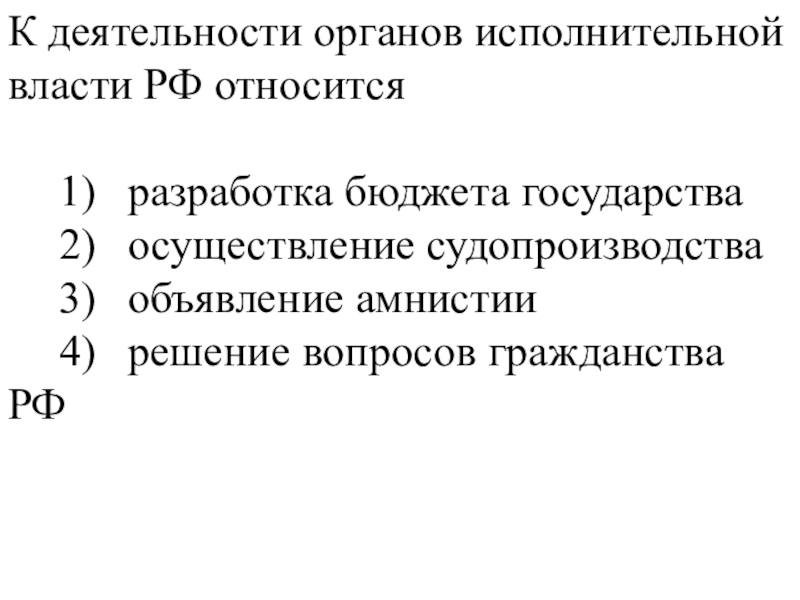 К деятельности органов исполнительной власти РФ относится

1) разработка бюджета государства
2) осуществление судопроизводства
3) объявление амнистии
4) решение вопросов гражданства РФ